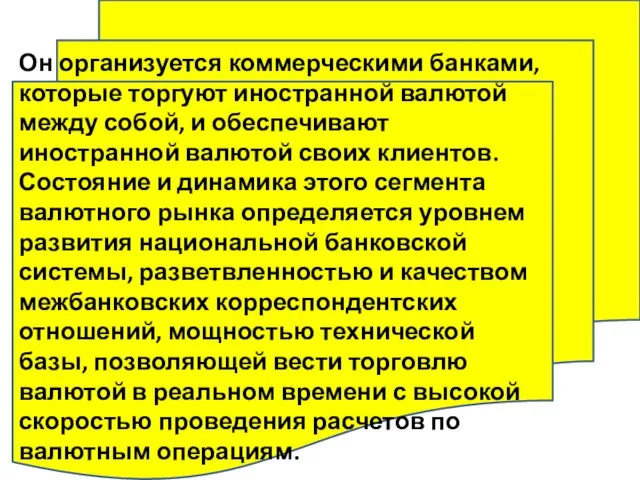 Он организуется коммерческими банками, которые торгуют иностранной валютой между собой, и обеспечивают иностранной валютой своих клиентов. Состояние и динамика этого сегмента валютного рынка определяется уровнем развития национальной банковской системы, разветвленностью и качеством межбанковских корреспондентских отношений, мощностью технической базы, позволяющей вести торговлю валютой в реальном времени с высокой скоростью проведения расчетов по валютным операциям.